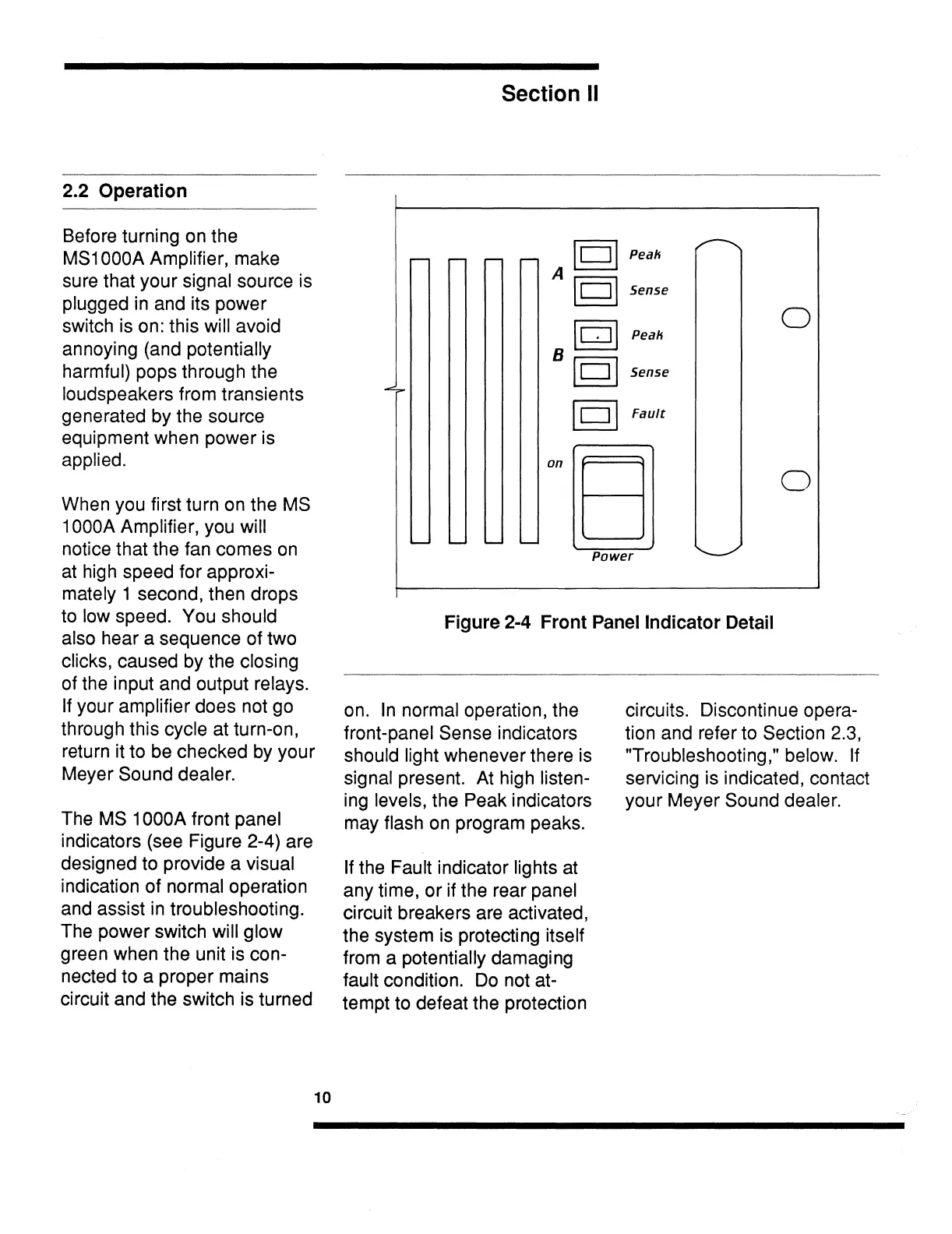 Section II

2.2 Operation

Before turning on the MS1000A Amplifier, make sure that your signal source is plugged in and its power switch is on: this will avoid annoying (and potentially harmful) pops through the loudspeakers from transients generated by the source equipment when power is applied.

When you first turn on the MS 1000A Amplifier, you will notice that the fan comes on at high speed for approximately 1 second, then drops to low speed. You should also hear a sequence of two clicks, caused by the closing of the input and output relays. If your amplifier does not go through this cycle at turn-on, return it to be checked by your Meyer Sound dealer.

The MS 1000A front panel indicators (see Figure 2-4) are designed to provide a visual indication of normal operation and assist in troubleshooting. The power switch will glow green when the unit is connected to a proper mains circuit and the switch is turned

A
Peak
Sense
B
Peak
Sense
Fault
on
Power

Figure 2-4 Front Panel Indicator Detail

on. In normal operation, the front-panel Sense indicators should light whenever there is signal present. At high listening levels, the Peak indicators may flash on program peaks.

If the Fault indicator lights at any time, or if the rear panel circuit breakers are activated, the system is protecting itself from a potentially damaging fault condition. Do not attempt to defeat the protection

circuits. Discontinue operation and refer to Section 2.3, "Troubleshooting," below. If servicing is indicated, contact your Meyer Sound dealer.

10